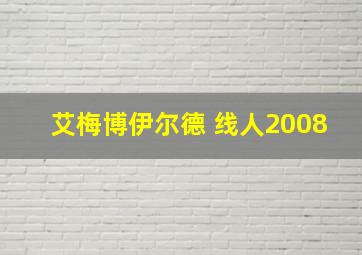 艾梅博伊尔德 线人2008